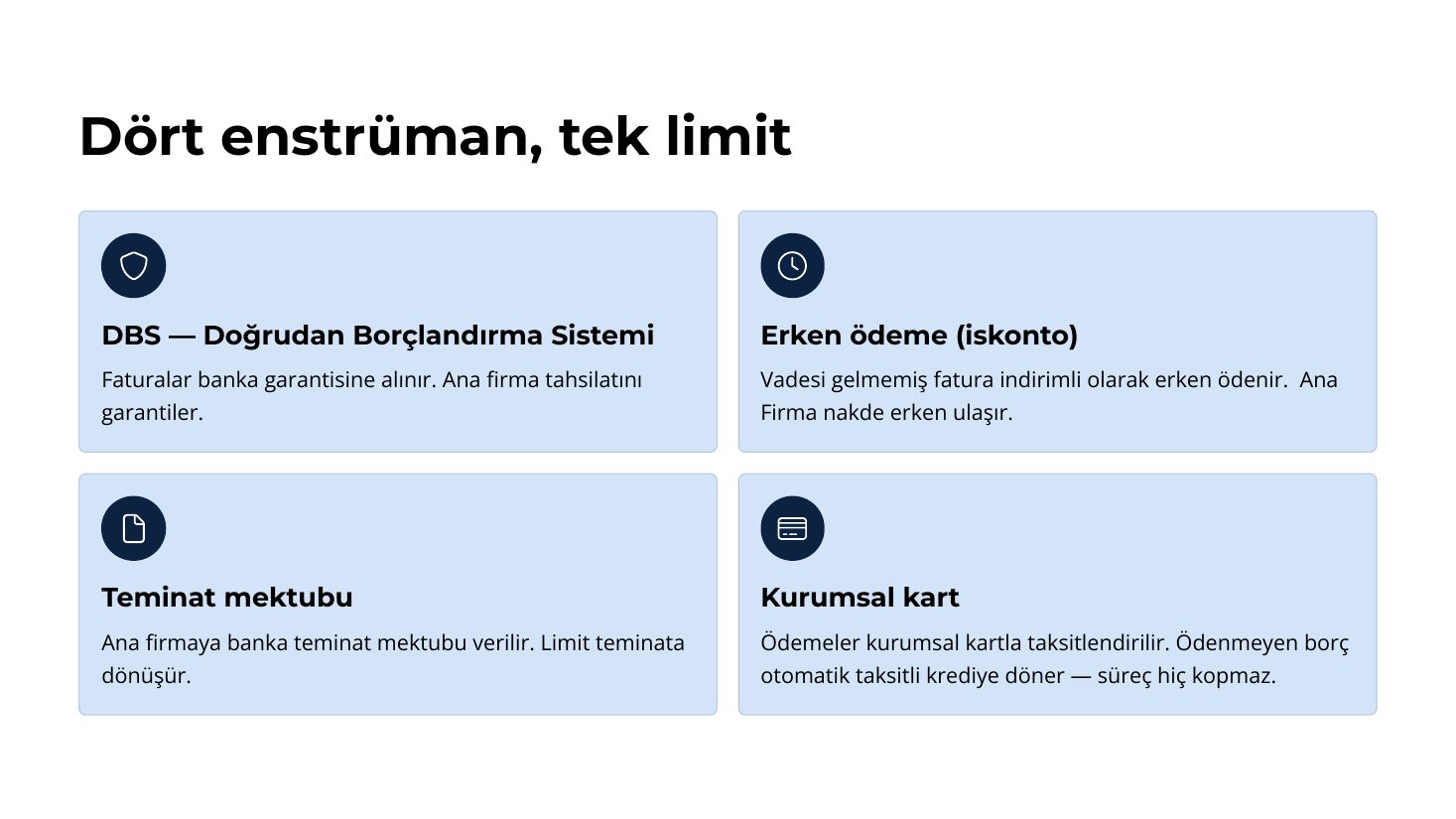 Dört enstrüman, tek limit

DBS — Doğrudan Borçlandırma Sistemi

Faturalar banka garantisine alınır. Ana firma tahsilatını garantiler.

Erken ödeme (iskonto)

Vadesi gelmemiş fatura indirimli olarak erken ödenir. Ana Firma nakde erken ulaşır.

Teminat mektubu

Ana firmaya banka teminat mektubu verilir. Limit teminata dönüşür.

Kurumsal kart

Ödemeler kurumsal kartla taksitlendirilir. Ödenmeyen borç otomatik taksitli krediye döner — süreç hiç kopmaz.